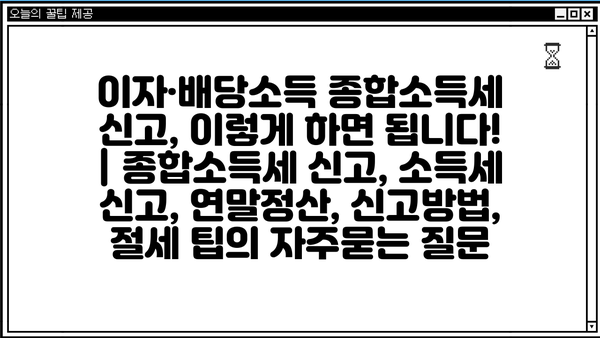 오늘의 꿀팁 제공

이자·배당소득 종합소득세 신고, 이렇게 하면 됩니다! | 종합소득세 신고, 소득세 신고, 연말정산, 신고방법, 절세 팁의 자주묻는 질문